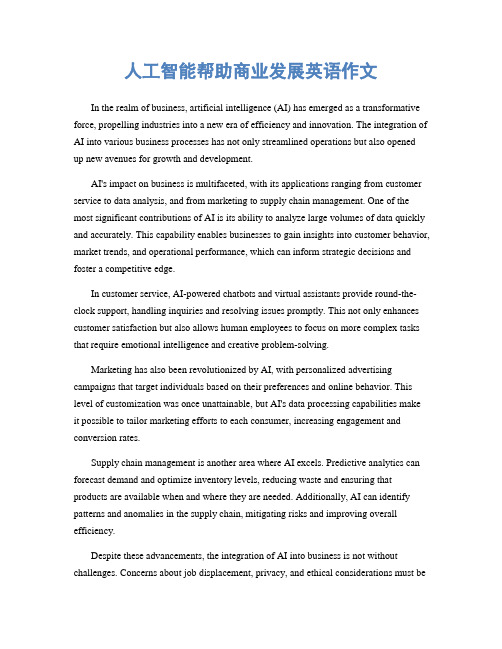 人工智能帮助商业发展英语作文

In the realm of business, artificial intelligence (AI) has emerged as a transformative force, propelling industries into a new era of efficiency and innovation. The integration of AI into various business processes has not only streamlined operations but also opened up new avenues for growth and development.

AI's impact on business is multifaceted, with its applications ranging from customer service to data analysis, and from marketing to supply chain management. One of the most significant contributions of AI is its ability to analyze large volumes of data quickly and accurately. This capability enables businesses to gain insights into customer behavior, market trends, and operational performance, which can inform strategic decisions and foster a competitive edge.

In customer service, AI-powered chatbots and virtual assistants provide round-the-clock support, handling inquiries and resolving issues promptly. This not only enhances customer satisfaction but also allows human employees to focus on more complex tasks that require emotional intelligence and creative problem-solving.

Marketing has also been revolutionized by AI, with personalized advertising campaigns that target individuals based on their preferences and online behavior. This level of customization was once unattainable, but AI's data processing capabilities make it possible to tailor marketing efforts to each consumer, increasing engagement and conversion rates.

Supply chain management is another area where AI excels. Predictive analytics can forecast demand and optimize inventory levels, reducing waste and ensuring that products are available when and where they are needed. Additionally, AI can identify patterns and anomalies in the supply chain, mitigating risks and improving overall efficiency.

Despite these advancements, the integration of AI into business is not without challenges. Concerns about job displacement, privacy, and ethical considerations must be